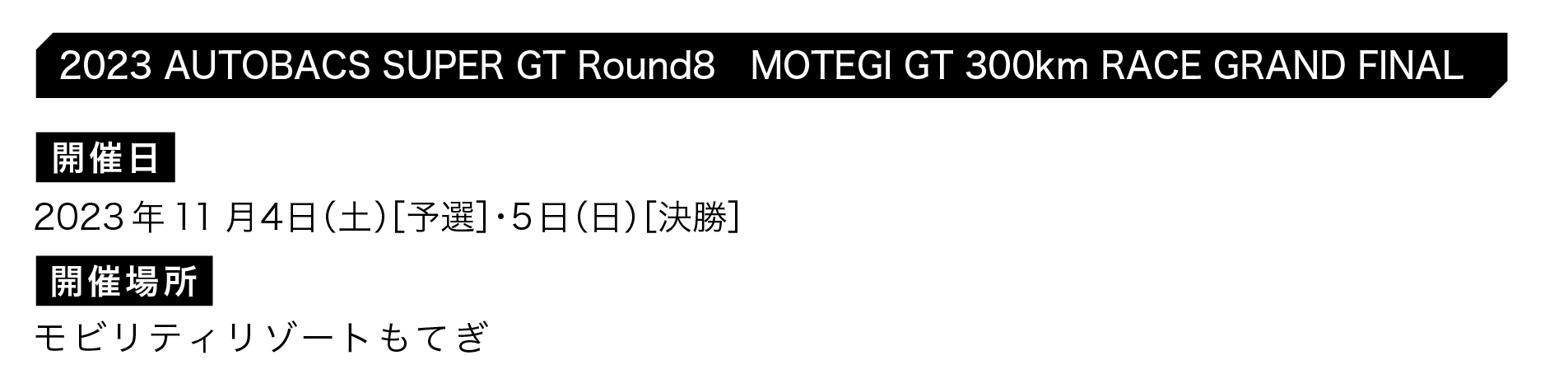 2023 AUTOBACS SUPER GT Round8　MOTEGI GT 300km RACE GRAND FINAL

開催日

2023年11月4日（土）[予選]・5日（日）[決勝]

開催場所

モビリティリゾートもてぎ